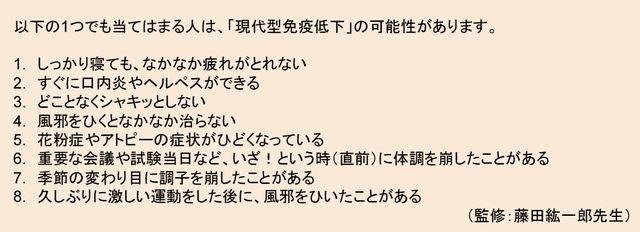 以下の1つでも当てはまる人は、「現代型免疫低下」の可能性があります。

1. しっかり寝ても、なかなか疲れがとれない
2. すぐに口内炎やヘルペスができる
3. どことなくシャキッとしない
4. 風邪をひくとなかなか治らない
5. 花粉症やアトピーの症状がひどくなっている
6. 重要な会議や試験当日など、いざ！という時（直前）に体調を崩したことがある
7. 季節の変わり目に調子を崩したことがある
8. 久しぶりに激しい運動をした後に、風邪をひいたことがある

（監修：藤田紘一郎先生）